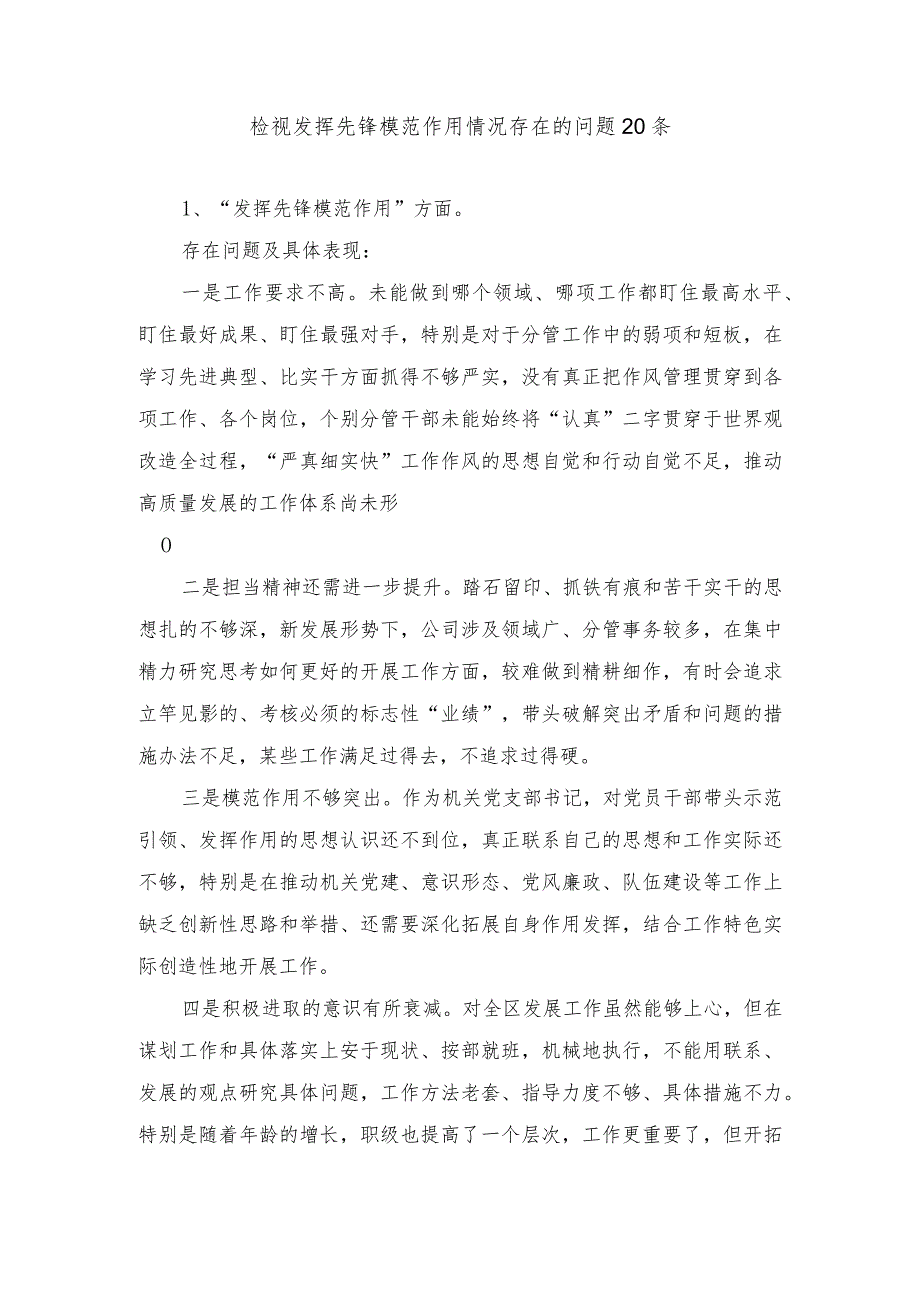 检视发挥先锋模范作用情况存在的问题20条

1、“发挥先锋模范作用”方面。

存在问题及具体表现：

一是工作要求不高。未能做到哪个领域、哪项工作都盯住最高水平、盯住最好成果、盯住最强对手，特别是对于分管工作中的弱项和短板，在学习先进典型、比实干方面抓得不够严实，没有真正把作风管理贯穿到各项工作、各个岗位，个别分管干部未能始终将“认真”二字贯穿于世界观改造全过程，“严真细实快”工作作风的思想自觉和行动自觉不足，推动高质量发展的工作体系尚未形

0

二是担当精神还需进一步提升。踏石留印、抓铁有痕和苦干实干的思想扎的不够深，新发展形势下，公司涉及领域广、分管事务较多，在集中精力研究思考如何更好的开展工作方面，较难做到精耕细作，有时会追求立竿见影的、考核必须的标志性“业绩”，带头破解突出矛盾和问题的措施办法不足，某些工作满足过得去，不追求过得硬。

三是模范作用不够突出。作为机关党支部书记，对党员干部带头示范引领、发挥作用的思想认识还不到位，真正联系自己的思想和工作实际还不够，特别是在推动机关党建、意识形态、党风廉政、队伍建设等工作上缺乏创新性思路和举措、还需要深化拓展自身作用发挥，结合工作特色实际创造性地开展工作。

四是积极进取的意识有所衰减。对全区发展工作虽然能够上心，但在谋划工作和具体落实上安于现状、按部就班，机械地执行，不能用联系、发展的观点研究具体问题，工作方法老套、指导力度不够、具体措施不力。特别是随着年龄的增长，职级也提高了一个层次，工作更重要了，但开拓